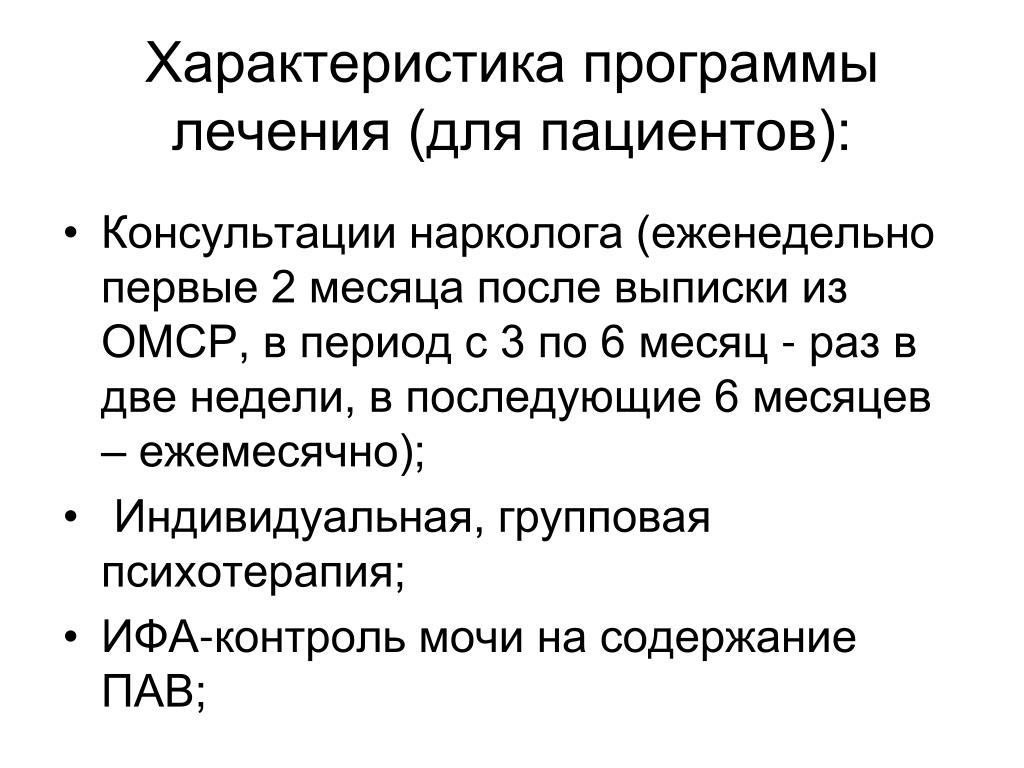 Характеристика программы лечения (для пациентов):

• Консультации нарколога (еженедельно первые 2 месяца после выписки из ОМСР, в период с 3 по 6 месяц - раз в две недели, в последующие 6 месяцев – ежемесячно);

• Индивидуальная, групповая психотерапия;

• ИФА-контроль мочи на содержание ПАВ;